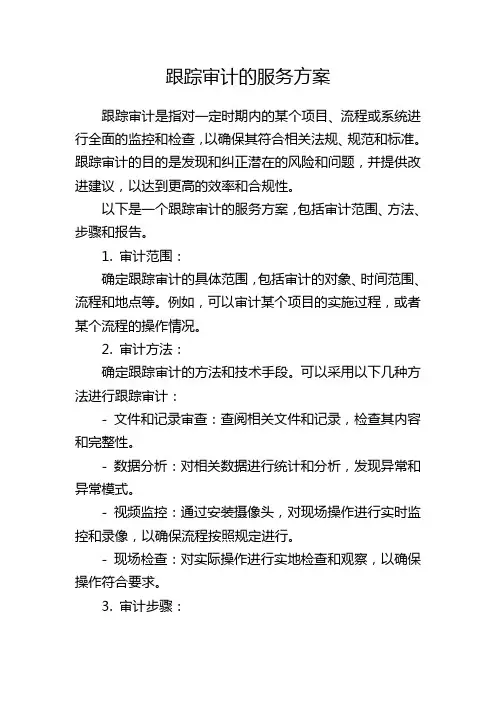 跟踪审计的服务方案

跟踪审计是指对一定时期内的某个项目、流程或系统进行全面的监控和检查，以确保其符合相关法规、规范和标准。跟踪审计的目的是发现和纠正潜在的风险和问题，并提供改进建议，以达到更高的效率和合规性。

以下是一个跟踪审计的服务方案，包括审计范围、方法、步骤和报告。

1. 审计范围：

确定跟踪审计的具体范围，包括审计的对象、时间范围、流程和地点等。例如，可以审计某个项目的实施过程，或者某个流程的操作情况。

2. 审计方法：

确定跟踪审计的方法和技术手段。可以采用以下几种方法进行跟踪审计：

- 文件和记录审查：查阅相关文件和记录，检查其内容和完整性。

- 数据分析：对相关数据进行统计和分析，发现异常和异常模式。

- 视频监控：通过安装摄像头，对现场操作进行实时监控和录像，以确保流程按照规定进行。

- 现场检查：对实际操作进行实地检查和观察，以确保操作符合要求。

3. 审计步骤：